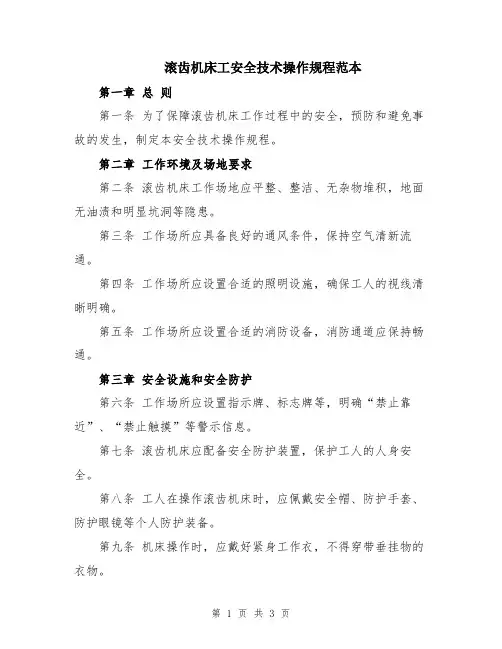 滚齿机床工安全技术操作规程范本

第一章 总 则

第一条 为了保障滚齿机床工作过程中的安全，预防和避免事故的发生，制定本安全技术操作规程。

第二章 工作环境及场地要求

第二条 滚齿机床工作场地应平整、整洁、无杂物堆积，地面无油渍和明显坑洞等隐患。

第三条 工作场所应具备良好的通风条件，保持空气清新流通。

第四条 工作场所应设置合适的照明设施，确保工人的视线清晰明确。

第五条 工作场所应设置合适的消防设备，消防通道应保持畅通。

第三章 安全设施和安全防护

第六条 工作场所应设置指示牌、标志牌等，明确“禁止靠近”、“禁止触摸”等警示信息。

第七条 滚齿机床应配备安全防护装置，保护工人的人身安全。

第八条 工人在操作滚齿机床时，应佩戴安全帽、防护手套、防护眼镜等个人防护装备。

第九条 机床操作时，应戴好紧身工作衣，不得穿带垂挂物的衣物。

第 1 页 共 3 页